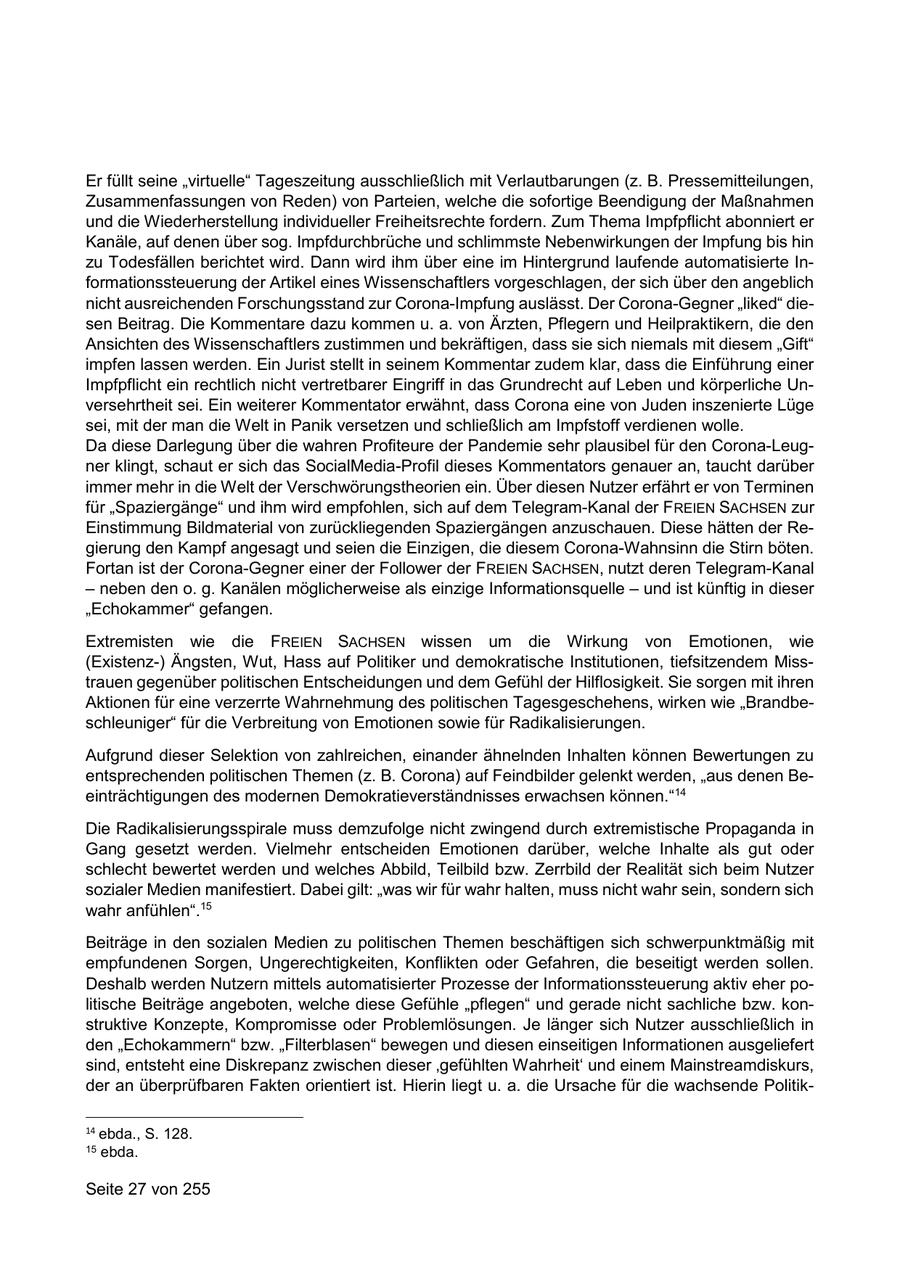 Er füllt seine „virtuelle“ Tageszeitung ausschließlich mit Verlautbarungen (z. B. Pressemitteilungen, Zusammenfassungen von Reden) von Parteien, welche die sofortige Beendigung der Maßnahmen und die Wiederherstellung individueller Freiheitsrechte fordern. Zum Thema Impfpflicht abonniert er Kanäle, auf denen über sog. Impfdurchbrüche und schlimmste Nebenwirkungen der Impfung bis hin zu Todesfällen berichtet wird. Dann wird ihm über eine im Hintergrund laufende automatisierte Informationssteuerung der Artikel eines Wissenschaftlers vorgeschlagen, der sich über den angeblich nicht ausreichenden Forschungsstand zur Corona-Impfung auslässt. Der Corona-Gegner „liked“ diesen Beitrag. Die Kommentare dazu kommen u. a. von Ärzten, Pflegern und Heilpraktikern, die den Ansichten des Wissenschaftlers zustimmen und bekräftigen, dass sie sich niemals mit diesem „Gift“ impfen lassen werden. Ein Jurist stellt in seinem Kommentar zudem klar, dass die Einführung einer Impfpflicht ein rechtlich nicht vertretbarer Eingriff in das Grundrecht auf Leben und körperliche Unversehrtheit sei. Ein weiterer Kommentator erwähnt, dass Corona eine von Juden inszenierte Lüge sei, mit der man die Welt in Panik versetzen und schließlich am Impfstoff verdienen wolle.
Da diese Darlegung über die wahren Profiteure der Pandemie sehr plausibel für den Corona-Leugner klingt, schaut er sich das SocialMedia-Profil dieses Kommentators genauer an, taucht darüber immer mehr in die Welt der Verschwörungstheorien ein. Über diesen Nutzer erfährt er von Terminen für „Spaziergänge“ und ihm wird empfohlen, sich auf dem Telegram-Kanal der FREIEN SACHSEN zur Einstimmung Bildmaterial von zurückliegenden Spaziergängen anzuschauen. Diese hätten der Regierung den Kampf angesagt und seien die Einzigen, die diesem Corona-Wahnsinn die Stirn böten. Fortan ist der Corona-Gegner einer der Follower der FREIEN SACHSEN, nutzt deren Telegram-Kanal – neben den o. g. Kanälen möglicherweise als einzige Informationsquelle – und ist künftig in dieser „Echokammer“ gefangen.

Extremisten wie die FREIEN SACHSEN wissen um die Wirkung von Emotionen, wie (Existenz-) Ängsten, Wut, Hass auf Politiker und demokratische Institutionen, tiefsitzendem Misstrauen gegenüber politischen Entscheidungen und dem Gefühl der Hilflosigkeit. Sie sorgen mit ihren Aktionen für eine verzerrte Wahrnehmung des politischen Tagesgeschehens, wirken wie „Brandbeschleuniger“ für die Verbreitung von Emotionen sowie für Radikalisierungen.

Aufgrund dieser Selektion von zahlreichen, einander ähnelnden Inhalten können Bewertungen zu entsprechenden politischen Themen (z. B. Corona) auf Feindbilder gelenkt werden, „aus denen Beeinträchtigungen des modernen Demokratieverständnisses erwachsen können.“$^{14}$

Die Radikalisierungsspirale muss demzufolge nicht zwingend durch extremistische Propaganda in Gang gesetzt werden. Vielmehr entscheiden Emotionen darüber, welche Inhalte als gut oder schlecht bewertet werden und welches Abbild, Teilbild bzw. Zerrbild der Realität sich beim Nutzer sozialer Medien manifestiert. Dabei gilt: „was wir für wahr halten, muss nicht wahr sein, sondern sich wahr anfühlen“.$^{15}$

Beiträge in den sozialen Medien zu politischen Themen beschäftigen sich schwerpunktmäßig mit empfundenen Sorgen, Ungerechtigkeiten, Konflikten oder Gefahren, die beseitigt werden sollen. Deshalb werden Nutzern mittels automatisierter Prozesse der Informationssteuerung aktiv eher politische Beiträge angeboten, welche diese Gefühle „pflegen“ und gerade nicht sachliche bzw. konstruktive Konzepte, Kompromisse oder Problemlösungen. Je länger sich Nutzer ausschließlich in den „Echokammern“ bzw. „Filterblasen“ bewegen und diesen einseitigen Informationen ausgeliefert sind, entsteht eine Diskrepanz zwischen dieser ‚gefühlten Wahrheit‘ und einem Mainstreamdiskurs, der an überprüfbaren Fakten orientiert ist. Hierin liegt u. a. die Ursache für die wachsende Politik-

$^{14}$ ebda., S. 128.
$^{15}$ ebda.

Seite 27 von 255